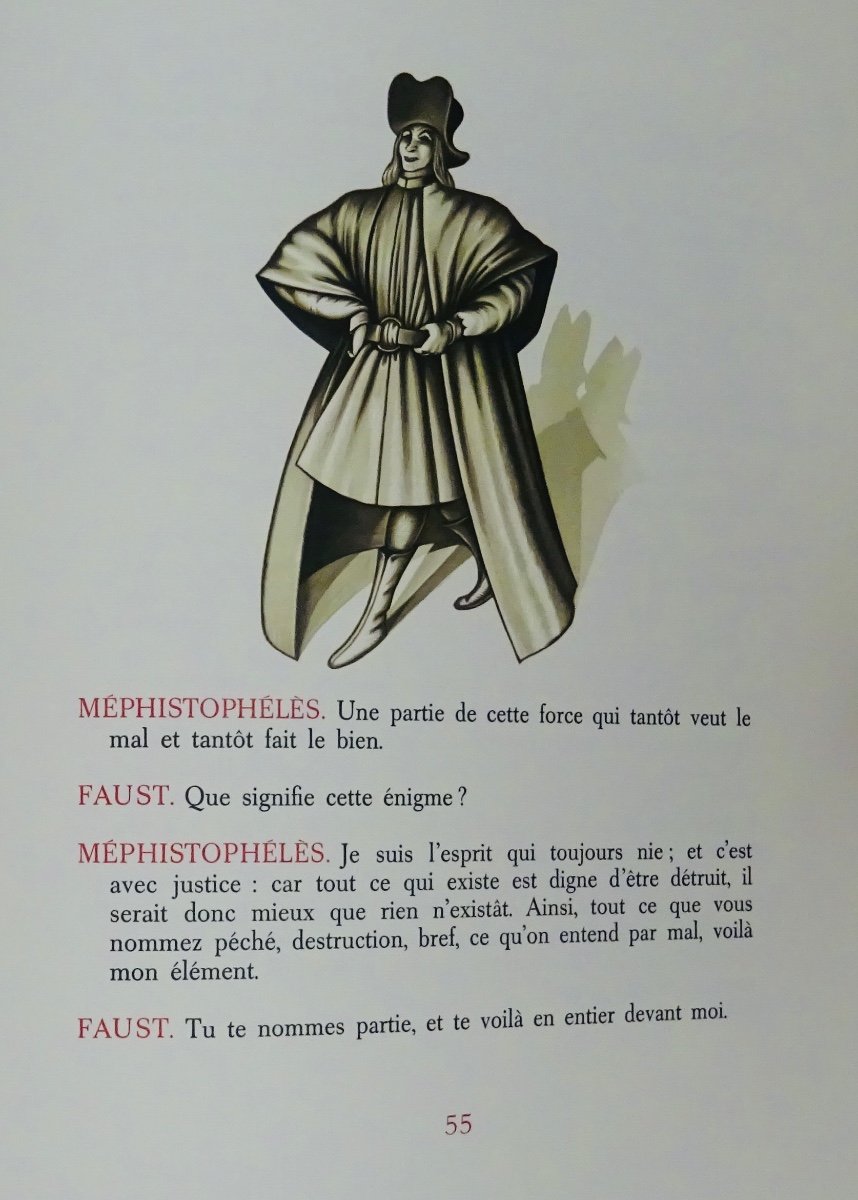 MÉPHISTOPHÉLÈS. Une partie de cette force qui tantôt veut le mal et tantôt fait le bien.

FAUST. Que signifie cette énigme ?

MÉPHISTOPHÉLÈS. Je suis l'esprit qui toujours nie ; et c'est avec justice : car tout ce qui existe est digne d'être détruit, il serait donc mieux que rien n'existât. Ainsi, tout ce que vous nommez péché, destruction, bref, ce qu'on entend par mal, voilà mon élément.

FAUST. Tu te nommes partie, et te voilà en entier devant moi.

55